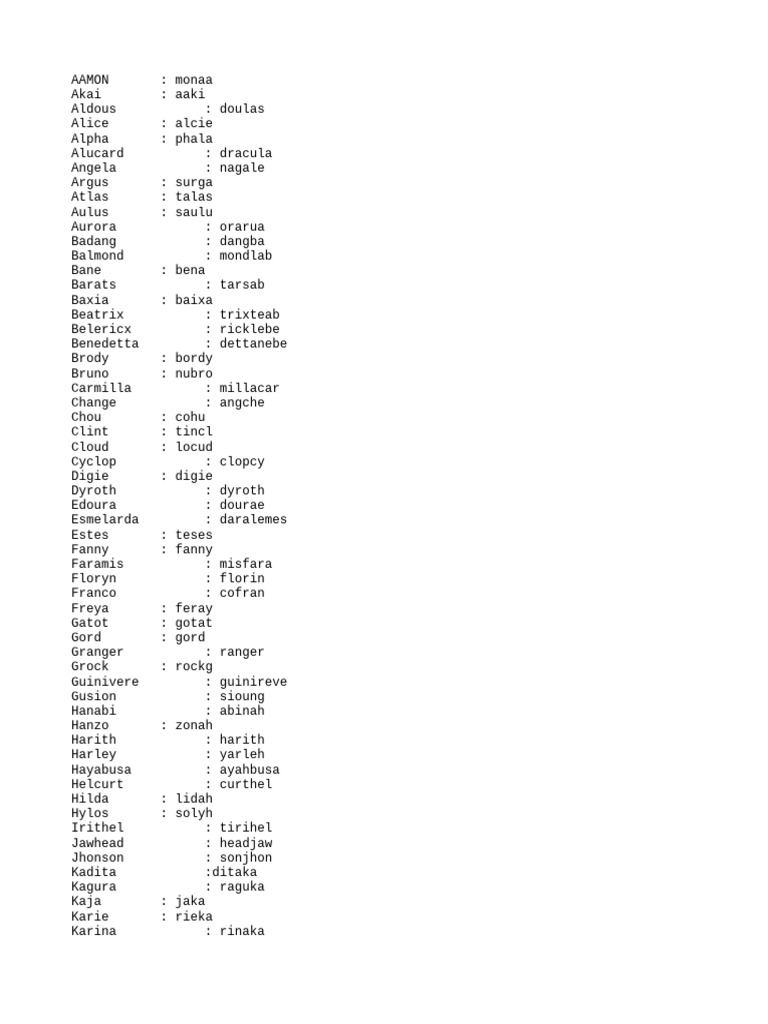 AAMON : monaa
Akai : aaki
Aldous : doulas
Alice : alcie
Alpha : phala
Alucard : dracula
Angela : nagale
Argus : surga
Atlas : talas
Aulus : saulu
Aurora : orarua
Badang : dangba
Balmond : mondlab
Bane : bena
Barats : tarsab
Baxia : baixa
Beatrix : trixteab
Belericx : ricklebe
Benedetta : dettanebe
Brody : bordy
Bruno : nubro
Carmilla : millacar
Change : angche
Chou : cohu
Clint : tincl
Cloud : locud
Cyclop : clopcy
Digie : digie
Dyroth : dyroth
Edoura : dourae
Esmelarda : daralemes
Estes : teses
Fanny : fanny
Faramis : misfara
Floryn : florin
Franco : cofran
Freya : feray
Gatot : gotat
Gord : gord
Granger : ranger
Grock : rockg
Guinivere : guinireve
Gusion : sioung
Hanabi : abinah
Hanzo : zonah
Harith : harith
Harley : yarleh
Hayabusa : ayahbusa
Helcurt : curthel
Hilda : lidah
Hylos : solyh
Irithel : tirihel
Jawhead : headjaw
Jhonson : sonjhon
Kadita :ditaka
Kagura : raguka
Kaja : jaka
Karie : rieka
Karina : rinaka